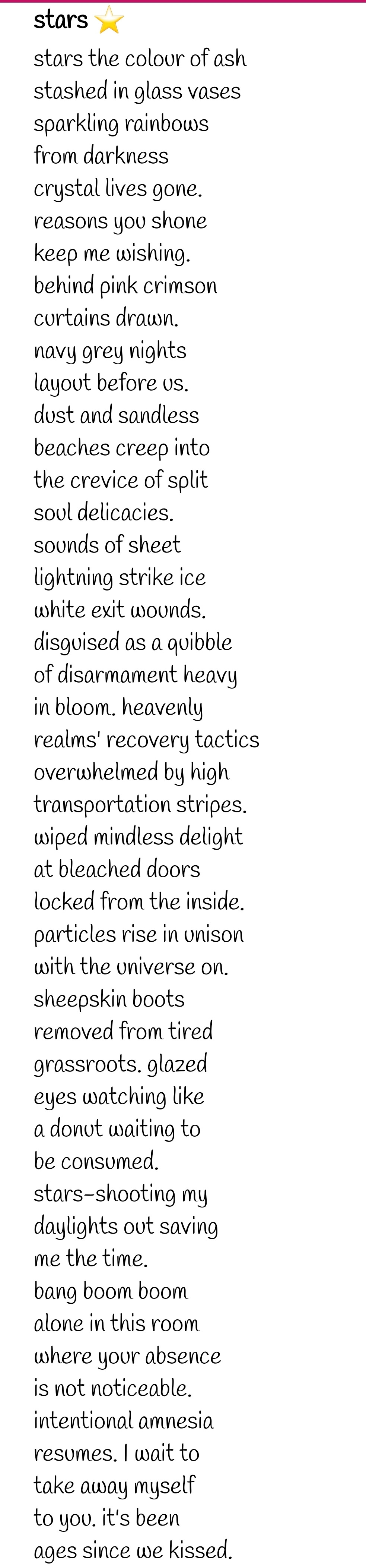 stars ⭐

stars the colour of ash
stashed in glass vases
sparkling rainbows
from darkness
crystal lives gone.
reasons you shone
keep me wishing.
behind pink crimson
curtains drawn.
navy grey nights
layout before us.
dust and sandless
beaches creep into
the crevice of split
soul delicacies.
sounds of sheet
lightning strike ice
white exit wounds.
disguised as a quibble
of disarmament heavy
in bloom. heavenly
realms' recovery tactics
overwhelmed by high
transportation stripes.
wiped mindless delight
at bleached doors
locked from the inside.
particles rise in unison
with the universe on.
sheepskin boots
removed from tired
grassroots. glazed
eyes watching like
a donut waiting to
be consumed.
stars-shooting my
daylights out saving
me the time.
bang boom boom
alone in this room
where your absence
is not noticeable.
intentional amnesia
resumes. I wait to
take away myself
to you. it's been
ages since we kissed.